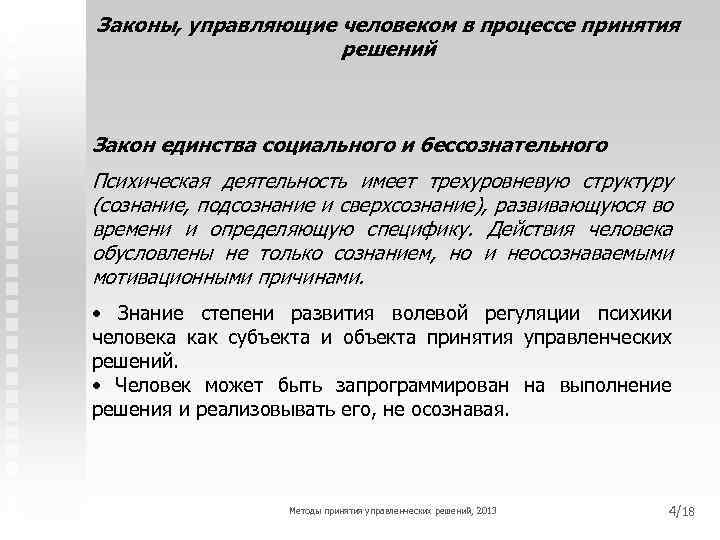 Законы, управляющие человеком в процессе принятия решений

Закон единства социального и бессознательного

Психическая деятельность имеет трехуровневую структуру (сознание, подсознание и сверхсознание), развивающуюся во времени и определяющую специфику. Действия человека обусловлены не только сознанием, но и неосознаваемыми мотивационными причинами.

• Знание степени развития волевой регуляции психики человека как субъекта и объекта принятия управленческих решений.
• Человек может быть запрограммирован на выполнение решения и реализовывать его, не осознавая.

Методы принятия управленческих решений, 2013

4/18